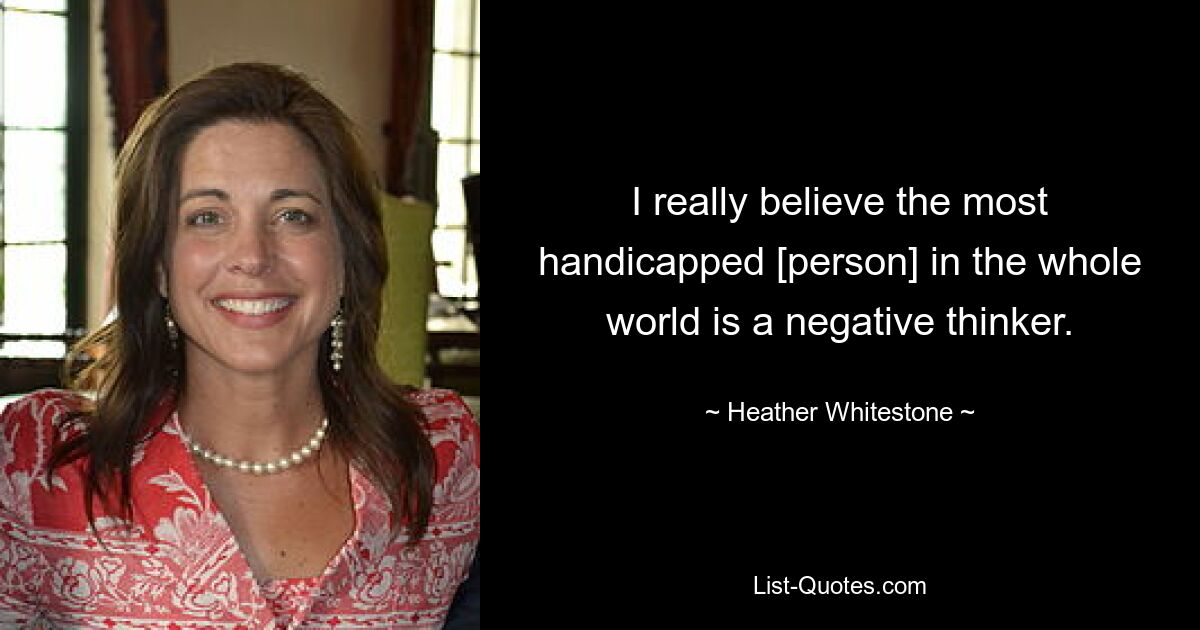 I really believe the most handicapped [person] in the whole world is a negative thinker.

~ Heather Whitestone ~

List-Quotes.com